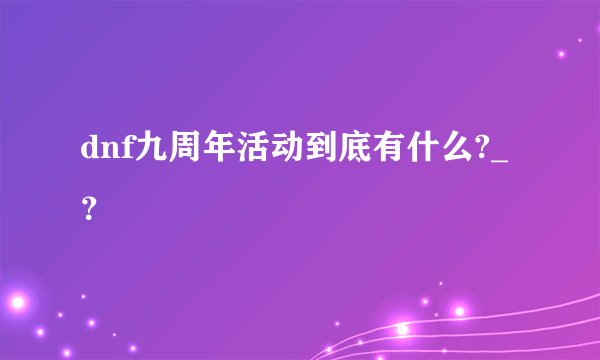 dnf九周年活动到底有什么?_？